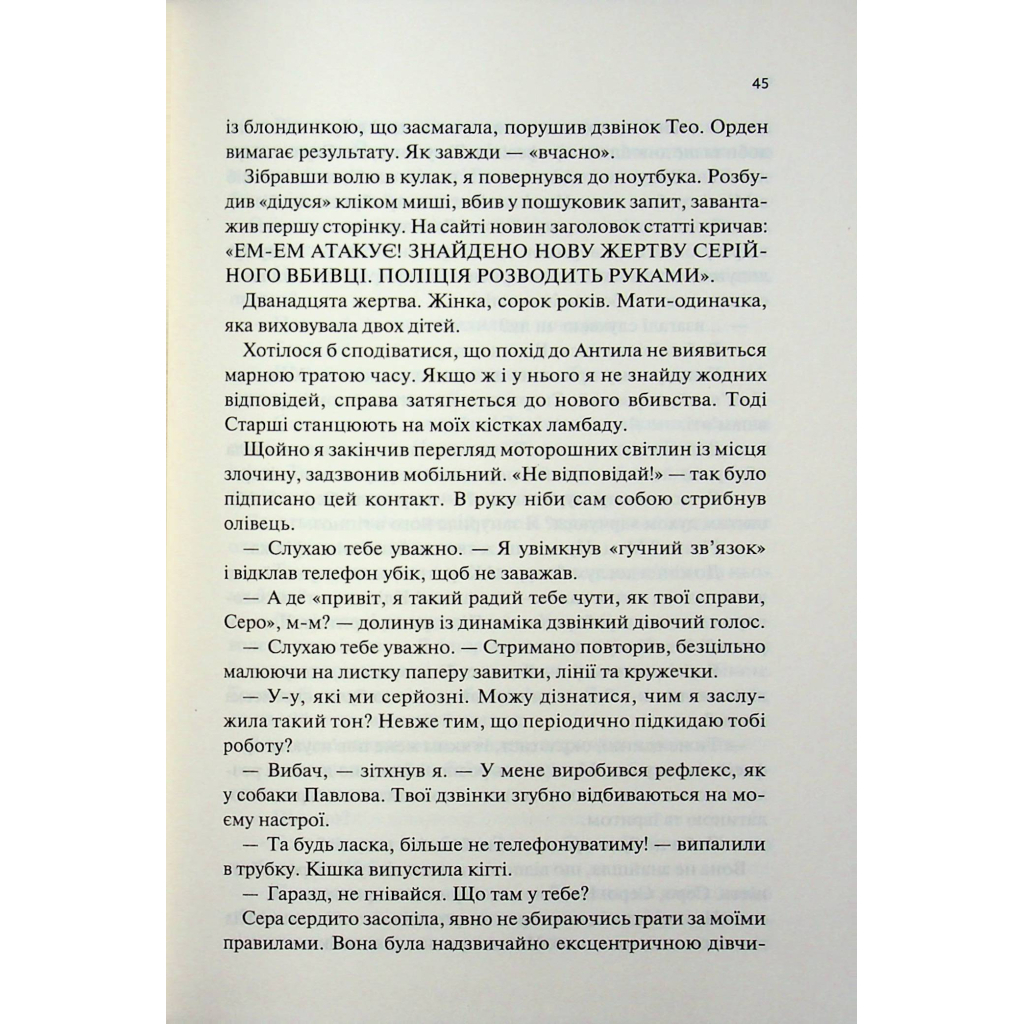 45

із блондинкою, що засмагала, порушив дзвінок Тео. Орден вимагає результату. Як завжди — «вчасно».

Зібравши волю в кулак, я повернувся до ноутбука. Розбудив «дідуся» кліком миші, вбив у пошуковик запит, завантажив першу сторінку. На сайті новин заголовок статті кричав: «ЕМ-ЕМ АТАКУЄ! ЗНАЙДЕНО НОВУ ЖЕРТВУ СЕРІЙНОГО ВБИВЦІ. ПОЛІЦІЯ РОЗВОДИТЬ РУКАМИ».

Дванадцята жертва. Жінка, сорок років. Мати-одиначка, яка виховувала двох дітей.

Хотілося б сподіватися, що похід до Антила не виявиться марною тратою часу. Якщо ж і у нього я не знайду жодних відповідей, справа затягнеться до нового вбивства. Тоді Старші станцюють на моїх кістках ламбаду.

Щойно я закінчив перегляд моторошних світлин із місця злочину, задзвонив мобільний. «Не відповідай!» — так було підписано цей контакт. В руку ніби сам собою стрибнув олівець.

— Слухаю тебе уважно. — Я увімкнув «гучний зв'язок» і відклав телефон убік, щоб не заважав.

— А де «привіт, я такий радий тебе чути, як твої справи, Серо», м-м? — долинув із динаміка дзвінкий дівочий голос.

— Слухаю тебе уважно. — Стримано повторив, безцільно малюючи на листку паперу завитки, лінії та кружечки.

— У-у, які ми серйозні. Можу дізнатися, чим я заслужила такий тон? Невже тим, що періодично підкидаю тобі роботу?

— Вибач, — зітхнув я. — У мене виробився рефлекс, як у собаки Павлова. Твої дзвінки згубно відбиваються на моєму настрої.

— Та будь ласка, більше не телефонуватиму! — випалили в трубку. Кішка випустила кігті.

— Гаразд, не гнівайся. Що там у тебе?

Сера сердито засопіла, явно не збираючись грати за моїми правилами. Вона була надзвичайно ексцентричною дівчи-